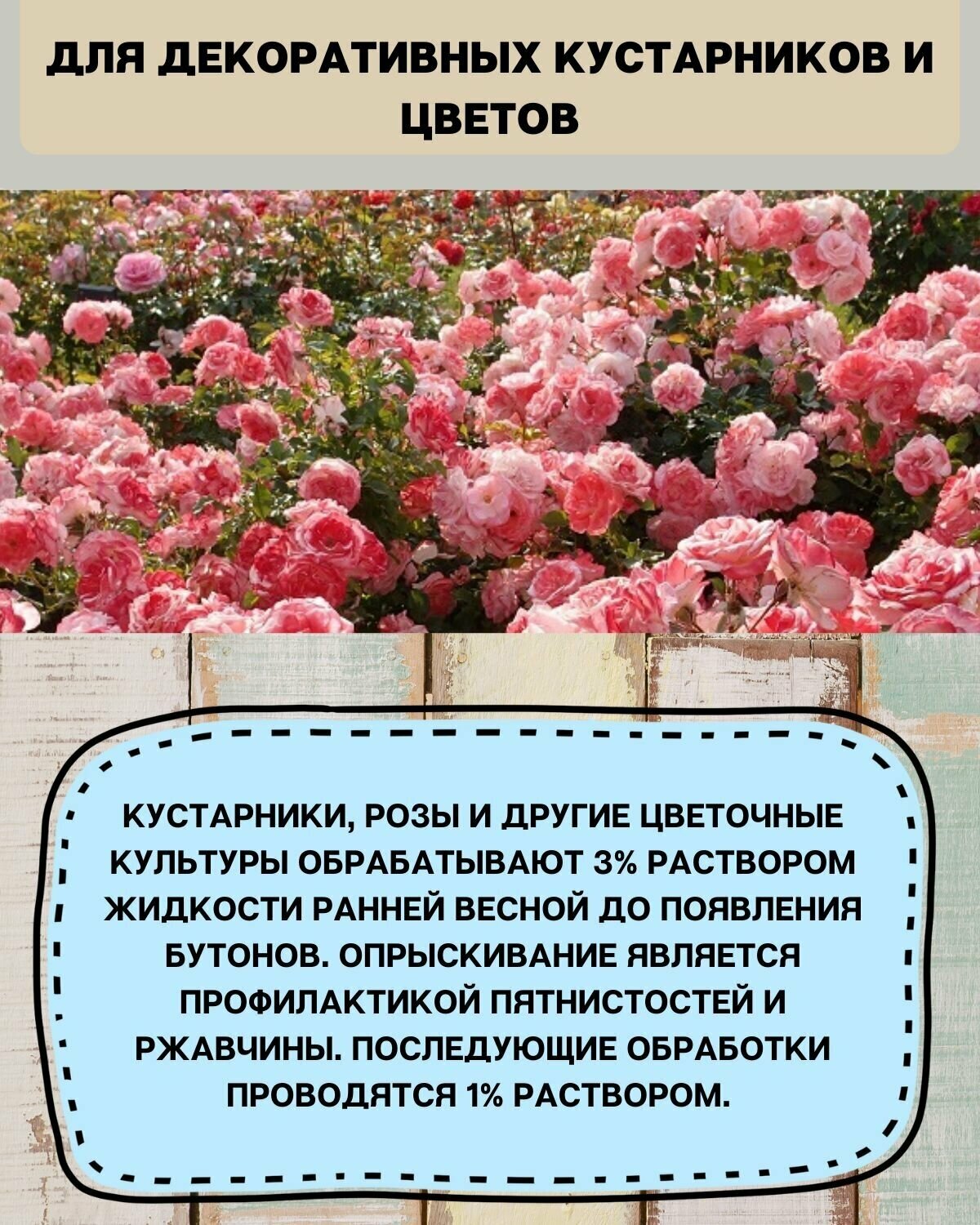 ДЛЯ ДЕКОРАТИВНЫХ КУСТАРНИКОВ И ЦВЕТОВ

КУСТАРНИКИ, РОЗЫ И ДРУГИЕ ЦВЕТОЧНЫЕ КУЛЬТУРЫ ОБРАБАТЫВАЮТ 3% РАСТВОРОМ ЖИДКОСТИ РАННЕЙ ВЕСНОЙ ДО ПОЯВЛЕНИЯ БУТОНОВ. ОПРЫСКИВАНИЕ ЯВЛЯЕТСЯ ПРОФИЛАКТИКОЙ ПЯТНИСТОСТЕЙ И РЖАВЧИНЫ. ПОСЛЕДУЮЩИЕ ОБРАБОТКИ ПРОВОДЯТСЯ 1% РАСТВОРОМ.